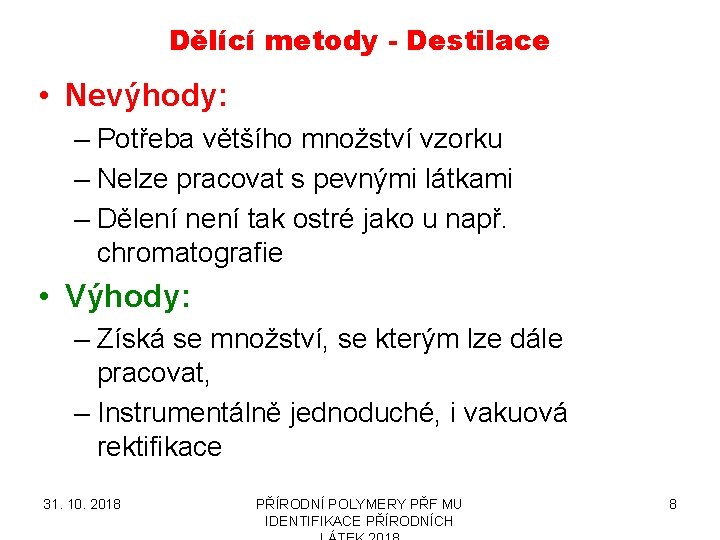 Dělící metody - Destilace

• Nevýhody:
– Potřeba většího množství vzorku
– Nelze pracovat s pevnými látkami
– Dělení není tak ostré jako u např. chromatografie

• Výhody:
– Získá se množství, se kterým lze dále pracovat,
– Instrumentálně jednoduché, i vakuová rektifikace

31. 10. 2018

PŘÍRODNÍ POLYMERY PŘF MU IDENTIFIKACE PŘÍRODNÍCH LÁTEK 2018

8